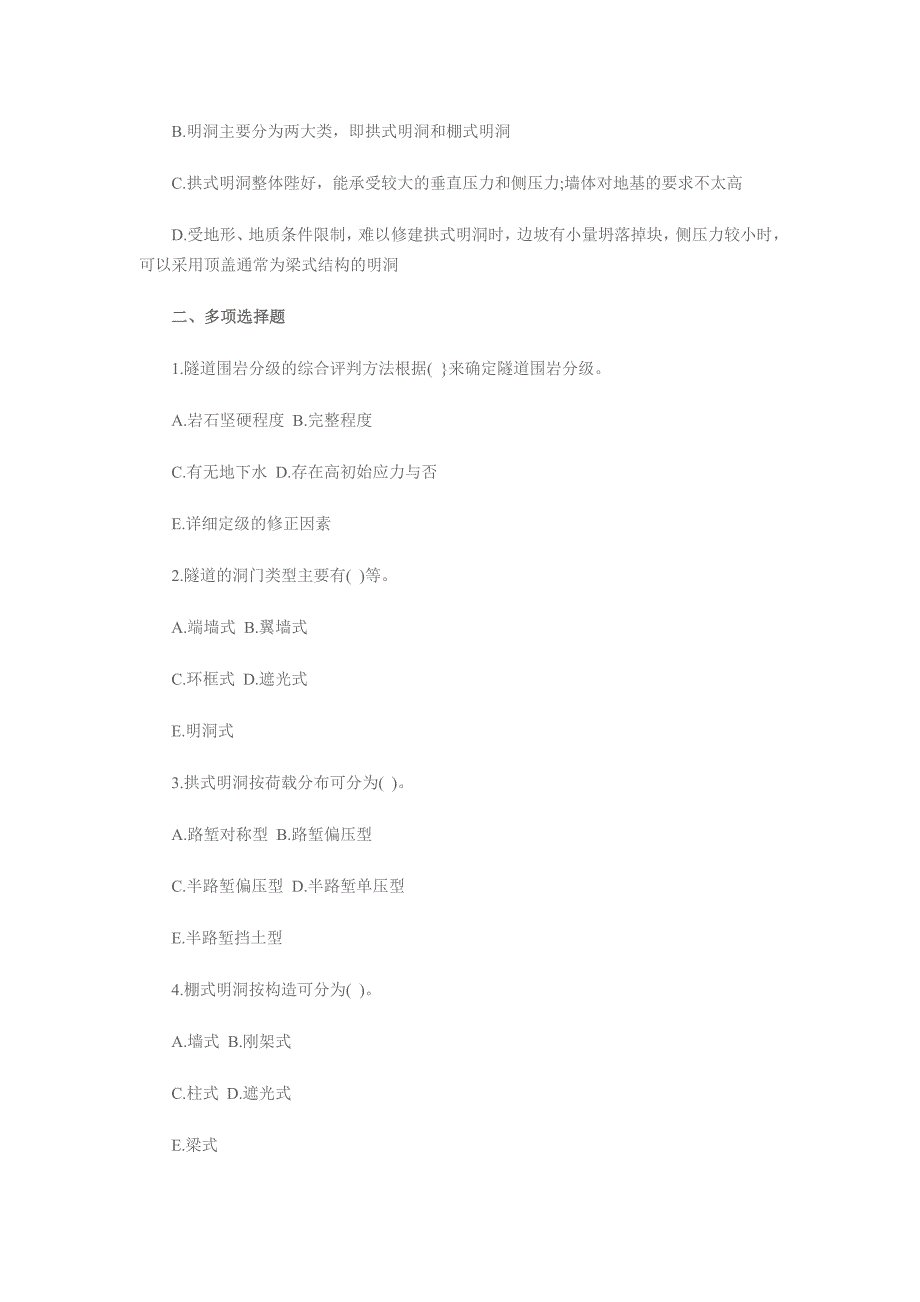 B.明洞主要分为两大类，即拱式明洞和棚式明洞

C.拱式明洞整体陛好，能承受较大的垂直压力和侧压力;墙体对地基的要求不太高

D.受地形、地质条件限制，难以修建拱式明洞时，边坡有小量坍落掉块，侧压力较小时，可以采用顶盖通常为梁式结构的明洞

二、多项选择题

1.隧道围岩分级的综合评判方法根据( }来确定隧道围岩分级。

A.岩石坚硬程度 B.完整程度

C.有无地下水 D.存在高初始应力与否

E.详细定级的修正因素

2.隧道的洞门类型主要有( )等。

A.端墙式 B.翼墙式

C.环框式 D.遮光式

E.明洞式

3.拱式明洞按荷载分布可分为( )。

A.路堑对称型 B.路堑偏压型

C.半路堑偏压型 D.半路堑单压型

E.半路堑挡土型

4.棚式明洞按构造可分为( )。

A.墙式 B.刚架式

C.柱式 D.遮光式

E.梁式